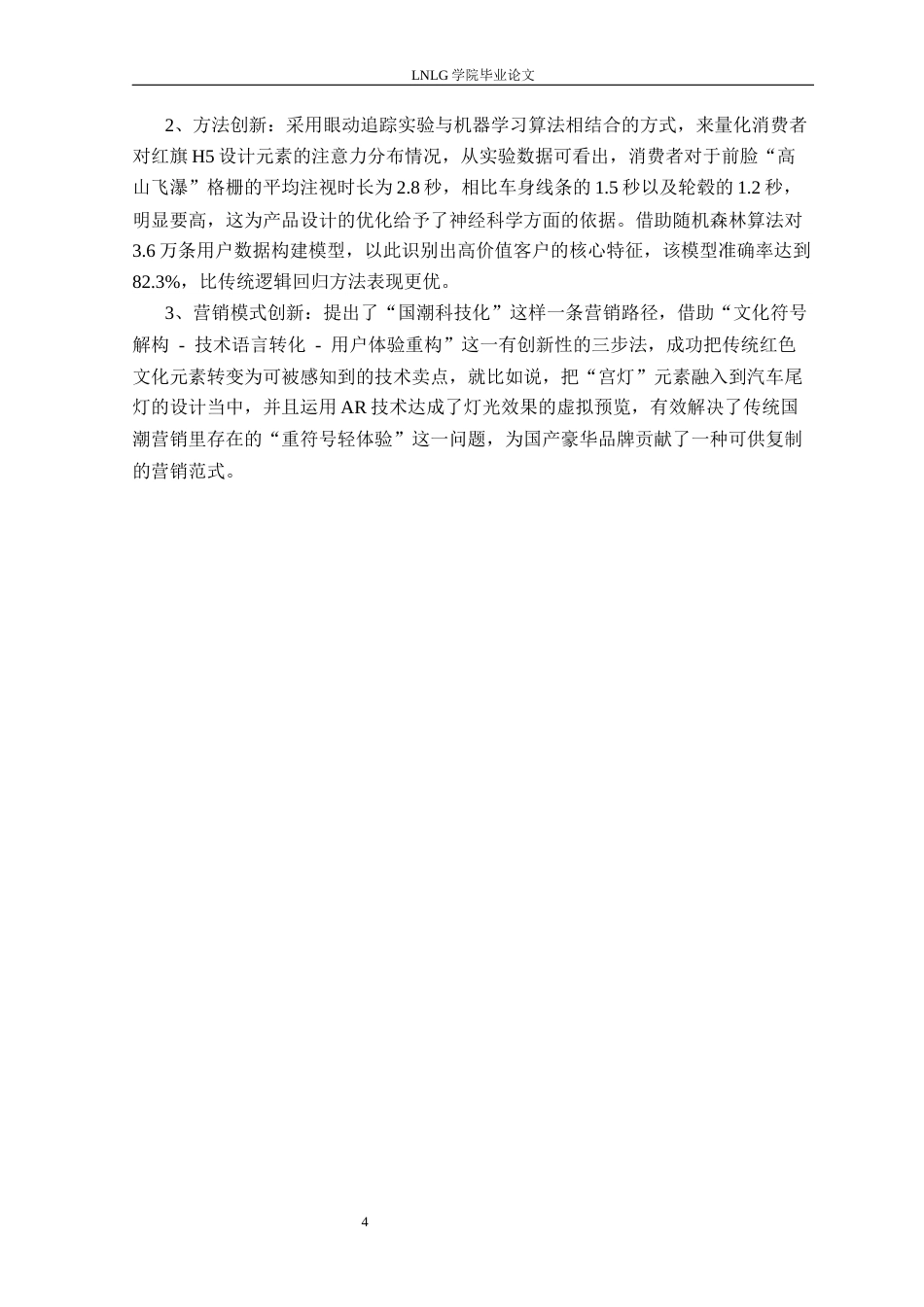 LNLG 学院毕业论文

2、方法创新：采用眼动追踪实验与机器学习算法相结合的方式，来量化消费者对红旗 H5 设计元素的注意力分布情况，从实验数据可看出，消费者对于前脸“高山飞瀑”格栅的平均注视时长为 2.8 秒，相比车身线条的 1.5 秒以及轮毂的 1.2 秒，明显要高，这为产品设计的优化给予了神经科学方面的依据。借助随机森林算法对 3.6 万条用户数据构建模型，以此识别出高价值客户的核心特征，该模型准确率达到 82.3%，比传统逻辑回归方法表现更优。

3、营销模式创新：提出了“国潮科技化”这样一条营销路径，借助“文化符号解构 - 技术语言转化 - 用户体验重构”这一有创新性的三步法，成功把传统红色文化元素转变为可被感知到的技术卖点，就比如说，把“宫灯”元素融入到汽车尾灯的设计当中，并且运用 AR 技术达成了灯光效果的虚拟预览，有效解决了传统国潮营销里存在的“重符号轻体验”这一问题，为国产豪华品牌贡献了一种可供复制的营销范式。

4